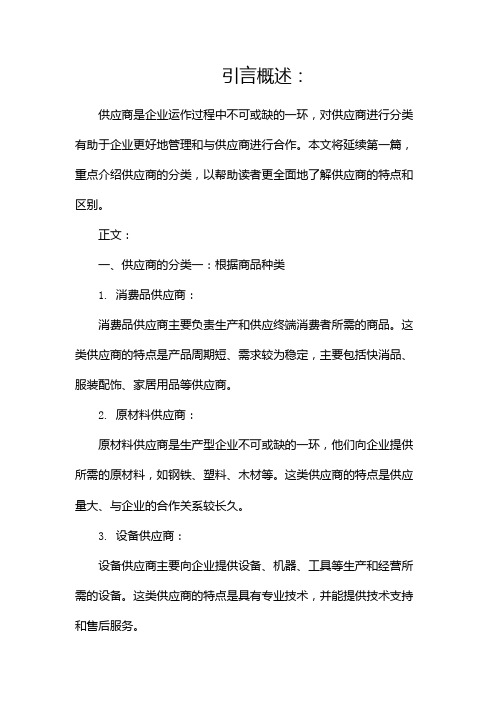 引言概述：

供应商是企业运作过程中不可或缺的一环，对供应商进行分类有助于企业更好地管理和与供应商进行合作。本文将延续第一篇，重点介绍供应商的分类，以帮助读者更全面地了解供应商的特点和区别。

正文：

一、供应商的分类一：根据商品种类

1. 消费品供应商：

消费品供应商主要负责生产和供应终端消费者所需的商品。这类供应商的特点是产品周期短、需求较为稳定，主要包括快消品、服装配饰、家居用品等供应商。

2. 原材料供应商：

原材料供应商是生产型企业不可或缺的一环，他们向企业提供所需的原材料，如钢铁、塑料、木材等。这类供应商的特点是供应量大、与企业的合作关系较长久。

3. 设备供应商：

设备供应商主要向企业提供设备、机器、工具等生产和经营所需的设备。这类供应商的特点是具有专业技术，并能提供技术支持和售后服务。